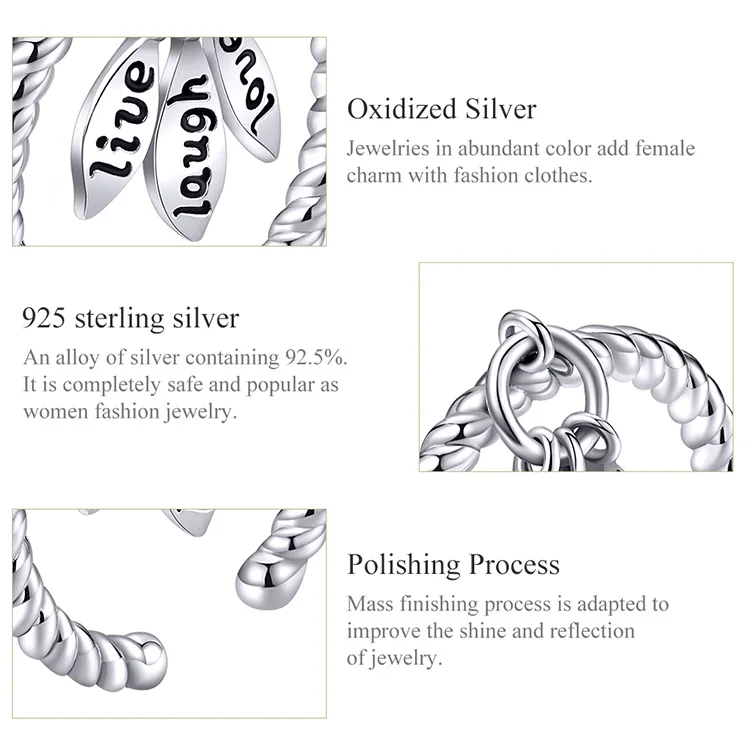 live
laugh
love

Oxidized Silver

Jewelries in abundant color add female charm with fashion clothes.

925 sterling silver

An alloy of silver containing 92.5%. It is completely safe and popular as women fashion jewelry.

Polishing Process

Mass finishing process is adapted to improve the shine and reflection of jewelry.